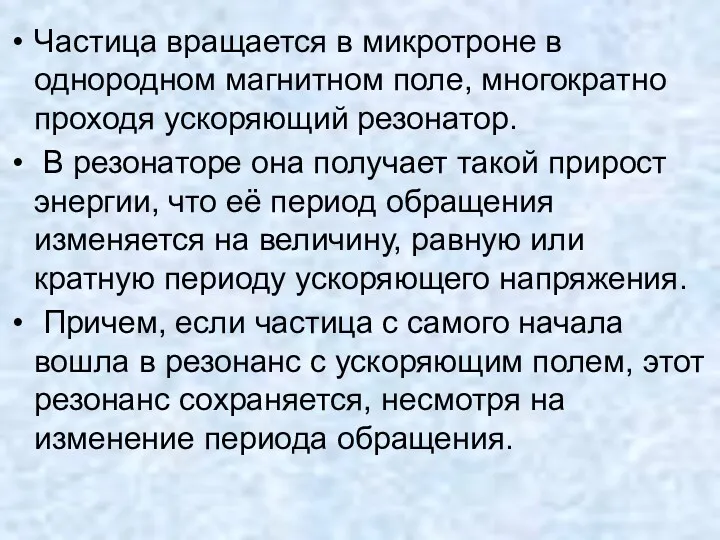 • Частица вращается в микротроне в однородном магнитном поле, многократно проходя ускоряющий резонатор.

• В резонаторе она получает такой прирост энергии, что её период обращения изменяется на величину, равную или кратную периоду ускоряющего напряжения.

• Причем, если частица с самого начала вошла в резонанс с ускоряющим полем, этот резонанс сохраняется, несмотря на изменение периода обращения.